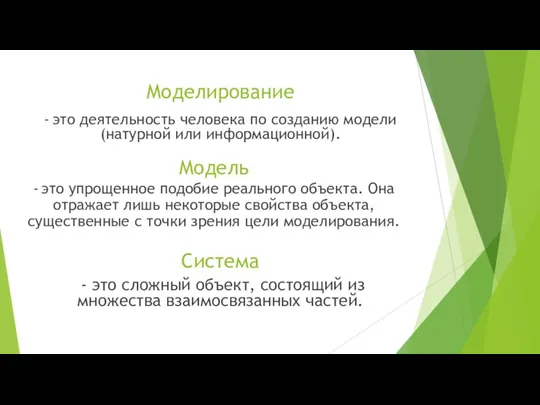 Моделирование

- это деятельность человека по созданию модели (натурной или информационной).

Модель

- это упрощенное подобие реального объекта. Она отражает лишь некоторые свойства объекта, существенные с точки зрения цели моделирования.

Система

- это сложный объект, состоящий из множества взаимосвязанных частей.